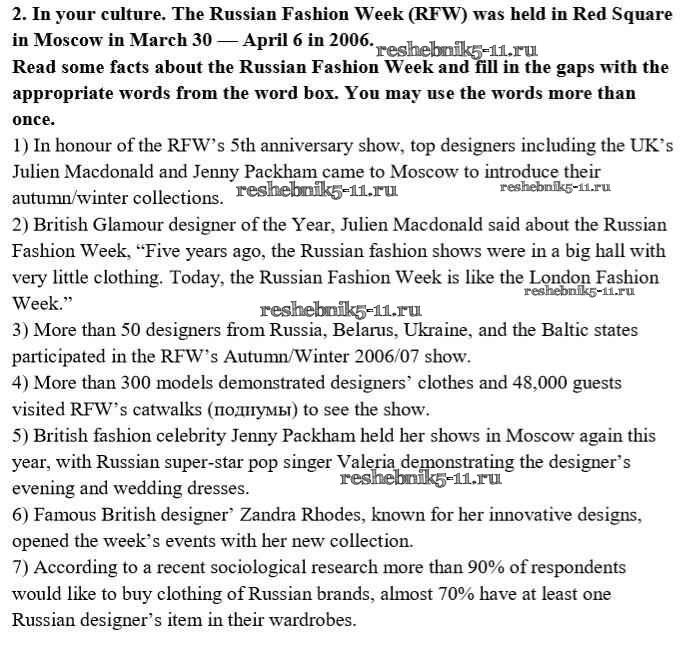 **2. In your culture. The Russian Fashion Week (RFW) was held in Red Square in Moscow in March 30 — April 6 in 2006.** reshebnik5-11.ru
**Read some facts about the Russian Fashion Week and fill in the gaps with the appropriate words from the word box. You may use the words more than once.**
1) In honour of the RFW's 5th anniversary show, top designers including the UK's Julien Macdonald and Jenny Packham came to Moscow to introduce their autumn/winter collections. reshebnik5-11.ru reshebnik5-11.ru
2) British Glamour designer of the Year, Julien Macdonald said about the Russian Fashion Week, "Five years ago, the Russian fashion shows were in a big hall with very little clothing. Today, the Russian Fashion Week is like the London Fashion Week." reshebnik5-11.ru reshebnik5-11.ru
3) More than 50 designers from Russia, Belarus, Ukraine, and the Baltic states participated in the RFW's Autumn/Winter 2006/07 show.
4) More than 300 models demonstrated designers' clothes and 48,000 guests visited RFW's catwalks (подиумы) to see the show.
5) British fashion celebrity Jenny Packham held her shows in Moscow again this year, with Russian super-star pop singer Valeria demonstrating the designer's evening and wedding dresses. reshebnik5-11.ru
6) Famous British designer' Zandra Rhodes, known for her innovative designs, opened the week's events with her new collection.
7) According to a recent sociological research more than 90% of respondents would like to buy clothing of Russian brands, almost 70% have at least one Russian designer's item in their wardrobes.